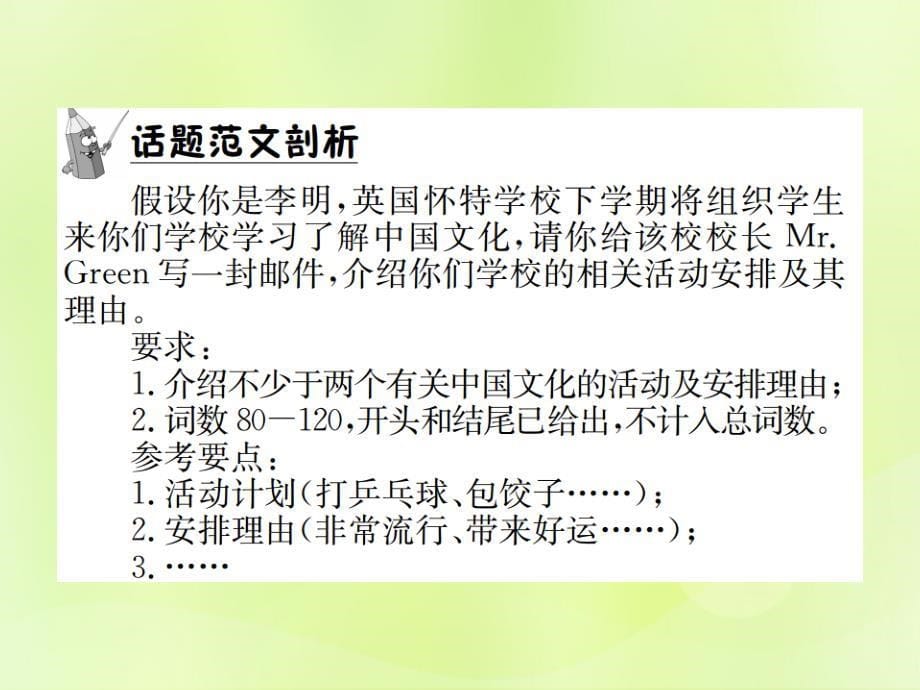 话题范文剖析

假设你是李明，英国怀特学校下学期将组织学生来你们学校学习了解中国文化，请你给该校校长 Mr. Green 写一封邮件，介绍你们学校的相关活动安排及其理由。

要求：
1. 介绍不少于两个有关中国文化的活动及安排理由；
2. 词数 80—120，开头和结尾已给出，不计入总词数。
参考要点：
1. 活动计划（打乒乓球、包饺子……）；
2. 安排理由（非常流行、带来好运……）；
3. ……